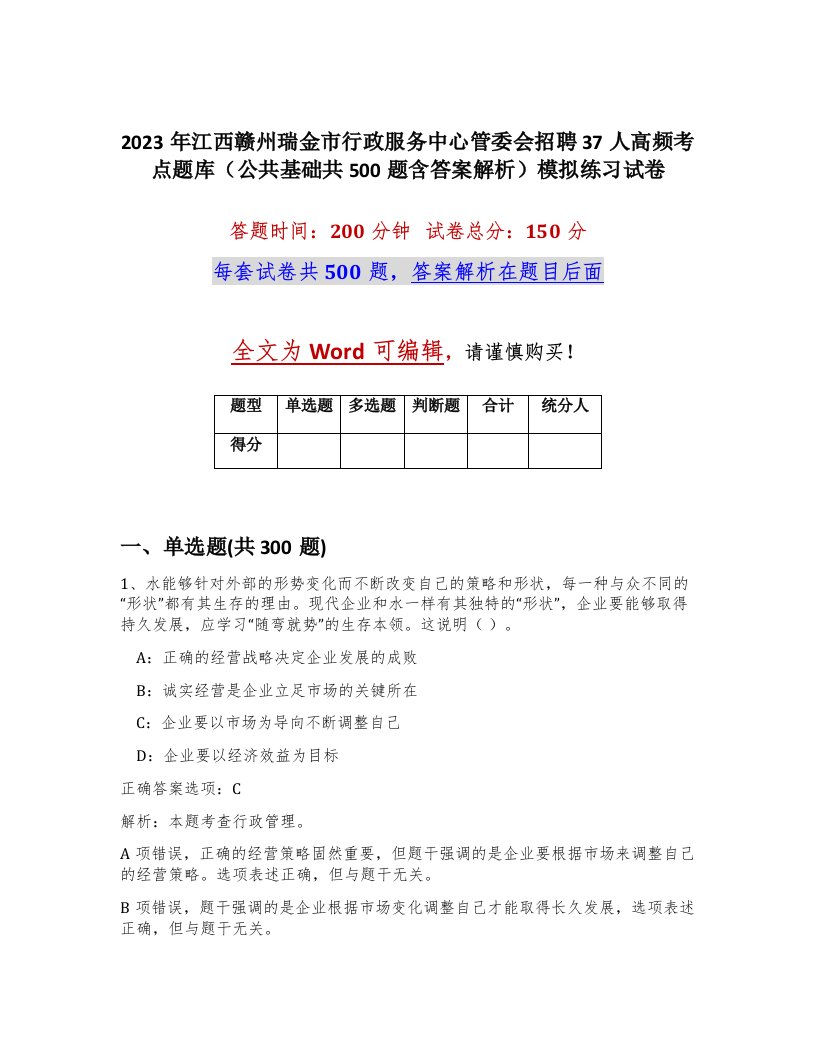 2023 年江西赣州瑞金市行政服务中心管委会招聘 37 人高频考点题库（公共基础共 500 题含答案解析）模拟练习试卷

答题时间：200 分钟 试卷总分：150 分

每套试卷共 500 题，答案解析在题目后面

全文为 Word 可编辑，请谨慎购买！

| 题型 | 单选题 | 多选题 | 判断题 | 合计 | 统分人 |
|---|---|---|---|---|---|
| 得分 | | | | | |

一、单选题(共 300 题)

1、水能够针对外部的形势变化而不断改变自己的策略和形状，每一种与众不同的“形状”都有其生存的理由。现代企业和水一样有其独特的“形状”，企业要能够取得持久发展，应学习“随弯就势”的生存本领。这说明（ ）。

A：正确的经营战略决定企业发展的成败

B：诚实经营是企业立足市场的关键所在

C：企业要以市场为导向不断调整自己

D：企业要以经济效益为目标

正确答案选项：C

解析：本题考查行政管理。

A 项错误，正确的经营策略固然重要，但题干强调的是企业要根据市场来调整自己的经营策略。选项表述正确，但与题干无关。

B 项错误，题干强调的是企业根据市场变化调整自己才能取得长久发展，选项表述正确，但与题干无关。